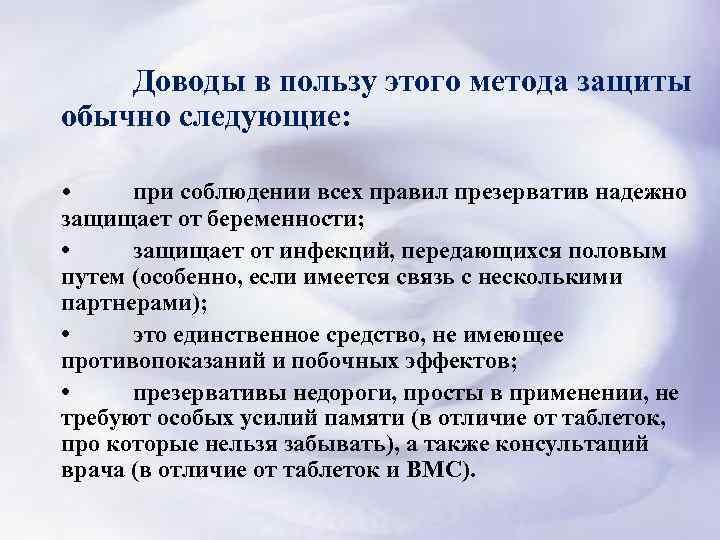 Доводы в пользу этого метода защиты обычно следующие:

• при соблюдении всех правил презерватив надежно защищает от беременности;

• защищает от инфекций, передающихся половым путем (особенно, если имеется связь с несколькими партнерами);

• это единственное средство, не имеющее противопоказаний и побочных эффектов;

• презервативы недороги, просты в применении, не требуют особых усилий памяти (в отличие от таблеток, про которые нельзя забывать), а также консультаций врача (в отличие от таблеток и ВМС).